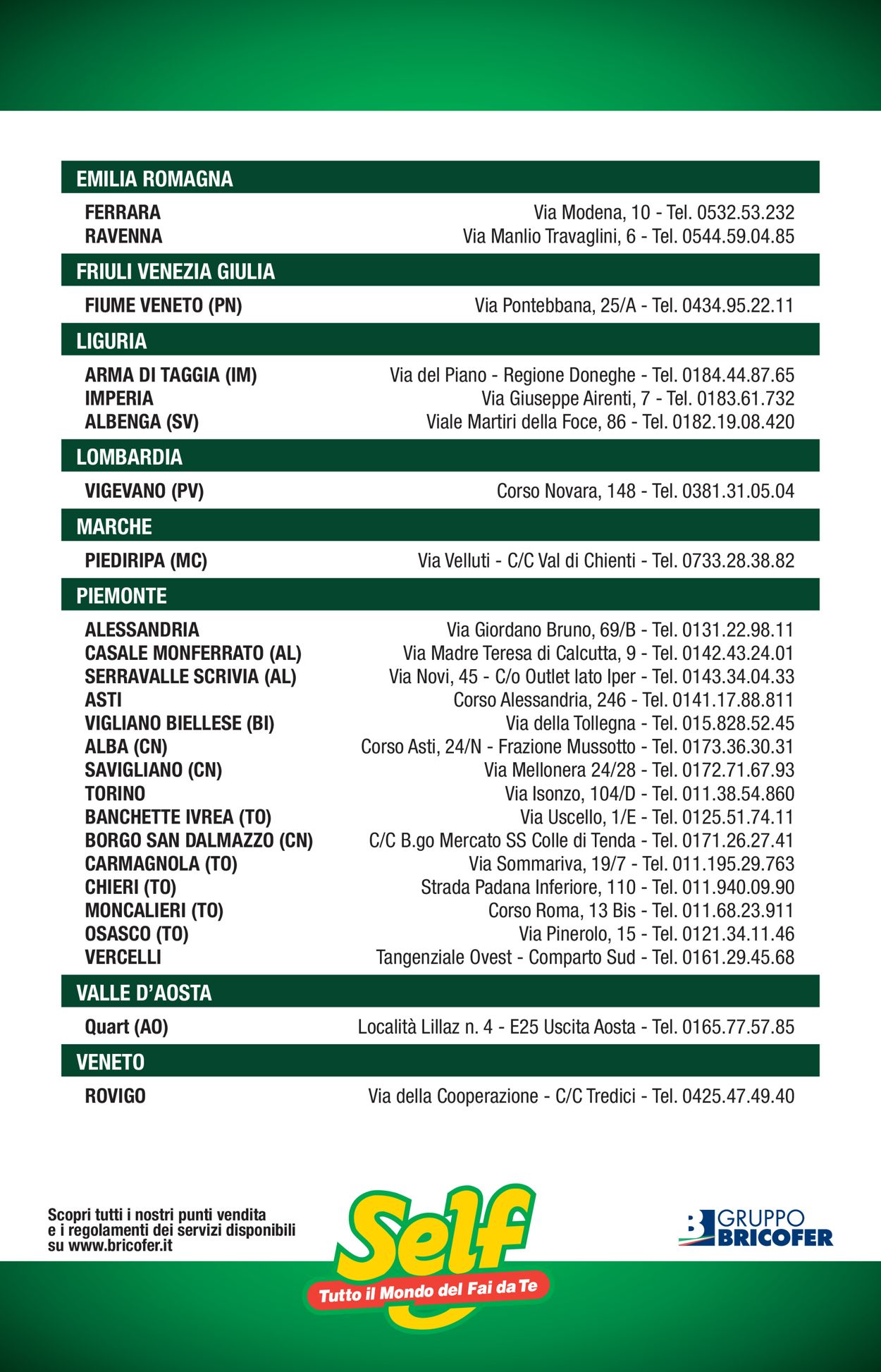 EMILIA ROMAGNA

FERRARA Via Modena, 10 - Tel. 0532.53.232
RAVENNA Via Manlio Travaglini, 6 - Tel. 0544.59.04.85

FRIULI VENEZIA GIULIA

FIUME VENETO (PN) Via Pontebbana, 25/A - Tel. 0434.95.22.11

LIGURIA

ARMA DI TAGGIA (IM) Via del Piano - Regione Doneghe - Tel. 0184.44.87.65
IMPERIA Via Giuseppe Airenti, 7 - Tel. 0183.61.732
ALBENGA (SV) Viale Martiri della Foce, 86 - Tel. 0182.19.08.420

LOMBARDIA

VIGEVANO (PV) Corso Novara, 148 - Tel. 0381.31.05.04

MARCHE

PIEDIRIPA (MC) Via Velluti - C/C Val di Chienti - Tel. 0733.28.38.82

PIEMONTE

ALESSANDRIA Via Giordano Bruno, 69/B - Tel. 0131.22.98.11
CASALE MONFERRATO (AL) Via Madre Teresa di Calcutta, 9 - Tel. 0142.43.24.01
SERRAVALLE SCRIVIA (AL) Via Novi, 45 - C/o Outlet lato Iper - Tel. 0143.34.04.33
ASTI Corso Alessandria, 246 - Tel. 0141.17.88.811
VIGLIANO BIELLESE (BI) Via della Tollegna - Tel. 015.828.52.45
ALBA (CN) Corso Asti, 24/N - Frazione Mussotto - Tel. 0173.36.30.31
SAVIGLIANO (CN) Via Mellonera 24/28 - Tel. 0172.71.67.93
TORINO Via Isonzo, 104/D - Tel. 011.38.54.860
BANCHETTE IVREA (TO) Via Uscello, 1/E - Tel. 0125.51.74.11
BORGO SAN DALMAZZO (CN) C/C B.go Mercato SS Colle di Tenda - Tel. 0171.26.27.41
CARMAGNOLA (TO) Via Sommariva, 19/7 - Tel. 011.195.29.763
CHIERI (TO) Strada Padana Inferiore, 110 - Tel. 011.940.09.90
MONCALIERI (TO) Corso Roma, 13 Bis - Tel. 011.68.23.911
OSASCO (TO) Via Pinerolo, 15 - Tel. 0121.34.11.46
VERCELLI Tangenziale Ovest - Comparto Sud - Tel. 0161.29.45.68

VALLE D'AOSTA

Quart (AO) Località Lillaz n. 4 - E25 Uscita Aosta - Tel. 0165.77.57.85

VENETO

ROVIGO Via della Cooperazione - C/C Tredici - Tel. 0425.47.49.40

Scopri tutti i nostri punti vendita e i regolamenti dei servizi disponibili su www.bricofer.it

Self
Tutto il Mondo del Fai da Te

GRUPPO BRICOFER